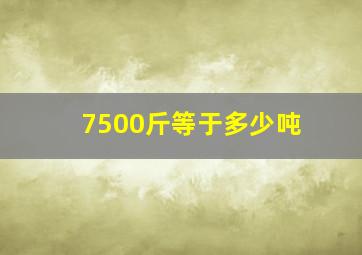 7500斤等于多少吨